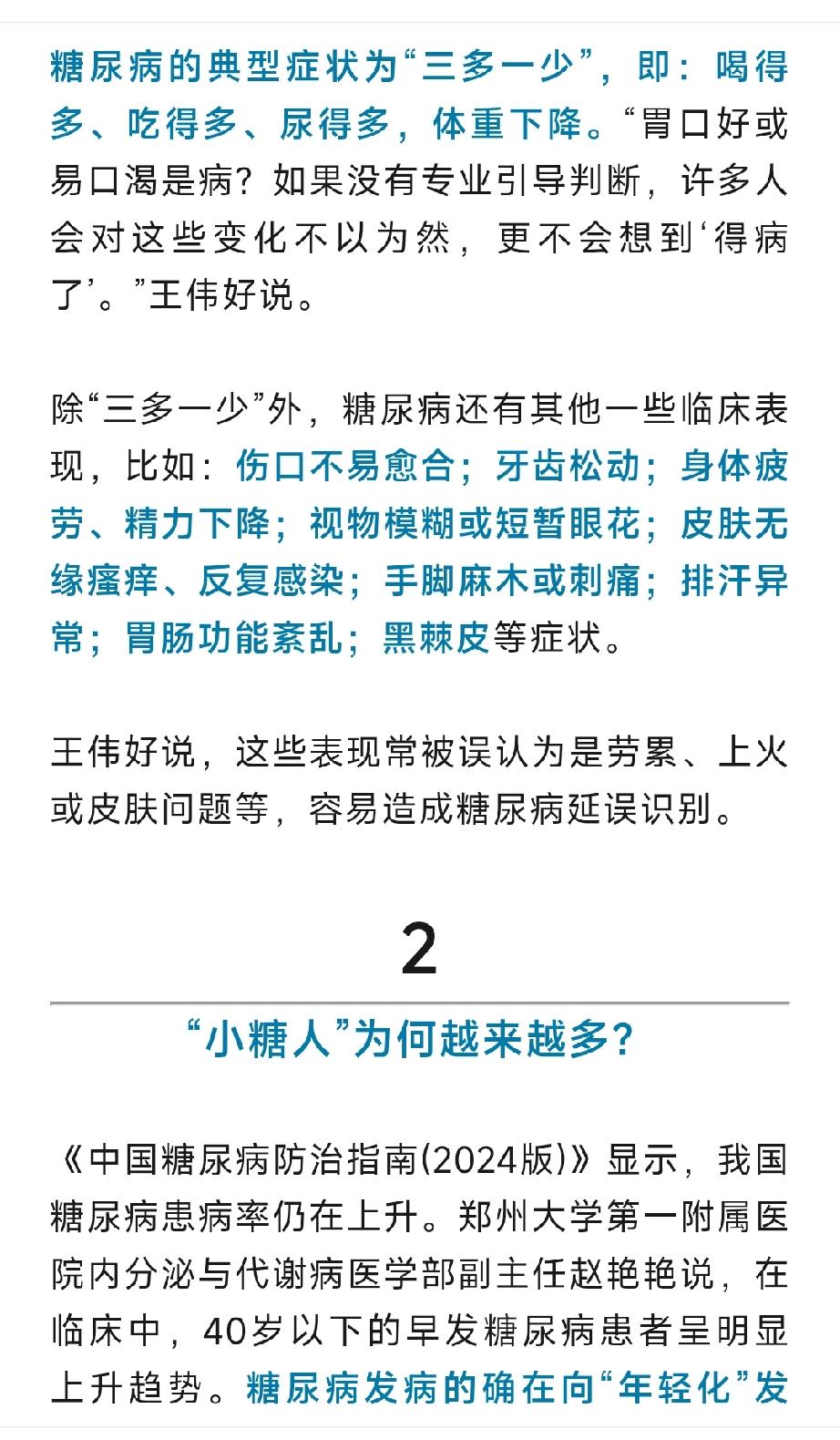 糖尿病的典型症状为“三多一少”，即：喝得多、吃得多、尿得多，体重下降。“胃口好或易口渴是病？如果没有专业引导判断，许多人会对这些变化不以为然，更不会想到‘得病了’。”王伟好说。

除“三多一少”外，糖尿病还有其他一些临床表现，比如：伤口不易愈合；牙齿松动；身体疲劳、精力下降；视物模糊或短暂眼花；皮肤无缘瘙痒、反复感染；手脚麻木或刺痛；排汗异常；胃肠功能紊乱；黑棘皮等症状。

王伟好说，这些表现常被误认为是劳累、上火或皮肤问题等，容易造成糖尿病延误识别。

2

“小糖人”为何越来越多？

《中国糖尿病防治指南(2024版)》显示，我国糖尿病患病率仍在上升。郑州大学第一附属医院内分泌与代谢病医学部副主任赵艳艳说，在临床中，40岁以下的早发糖尿病患者呈明显上升趋势。糖尿病发病的确在向“年轻化”发